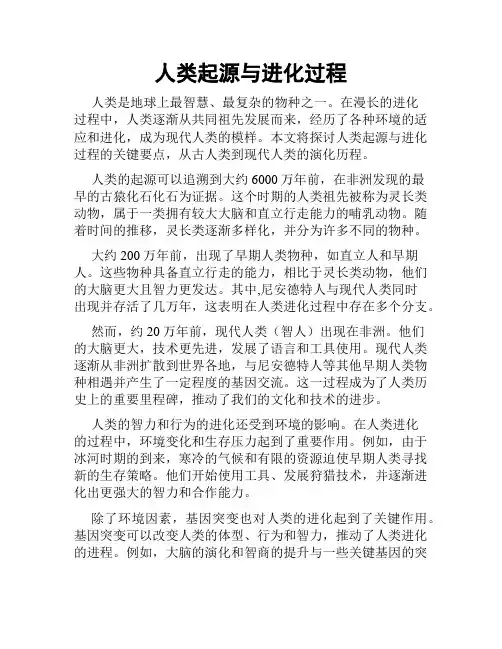 人类起源与进化过程

人类是地球上最智慧、最复杂的物种之一。在漫长的进化过程中，人类逐渐从共同祖先发展而来，经历了各种环境的适应和进化，成为现代人类的模样。本文将探讨人类起源与进化过程的关键要点，从古人类到现代人类的演化历程。

人类的起源可以追溯到大约 6000 万年前，在非洲发现的最早的古猿化石化石为证据。这个时期的人类祖先被称为灵长类动物，属于一类拥有较大大脑和直立行走能力的哺乳动物。随着时间的推移，灵长类逐渐多样化，并分为许多不同的物种。

大约 200 万年前，出现了早期人类物种，如直立人和早期人。这些物种具备直立行走的能力，相比于灵长类动物，他们的大脑更大且智力更发达。其中,尼安德特人与现代人类同时出现并存活了几万年，这表明在人类进化过程中存在多个分支。

然而，约 20 万年前，现代人类（智人）出现在非洲。他们的大脑更大，技术更先进，发展了语言和工具使用。现代人类逐渐从非洲扩散到世界各地，与尼安德特人等其他早期人类物种相遇并产生了一定程度的基因交流。这一过程成为了人类历史上的重要里程碑，推动了我们的文化和技术的进步。

人类的智力和行为的进化还受到环境的影响。在人类进化的过程中，环境变化和生存压力起到了重要作用。例如，由于冰河时期的到来，寒冷的气候和有限的资源迫使早期人类寻找新的生存策略。他们开始使用工具、发展狩猎技术，并逐渐进化出更强大的智力和合作能力。

除了环境因素，基因突变也对人类的进化起到了关键作用。基因突变可以改变人类的体型、行为和智力，推动了人类进化的进程。例如，大脑的演化和智商的提升与一些关键基因的突